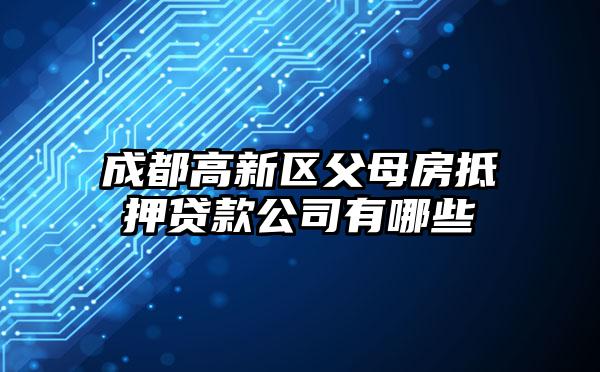 成都高新区父母房抵押贷款公司有哪些